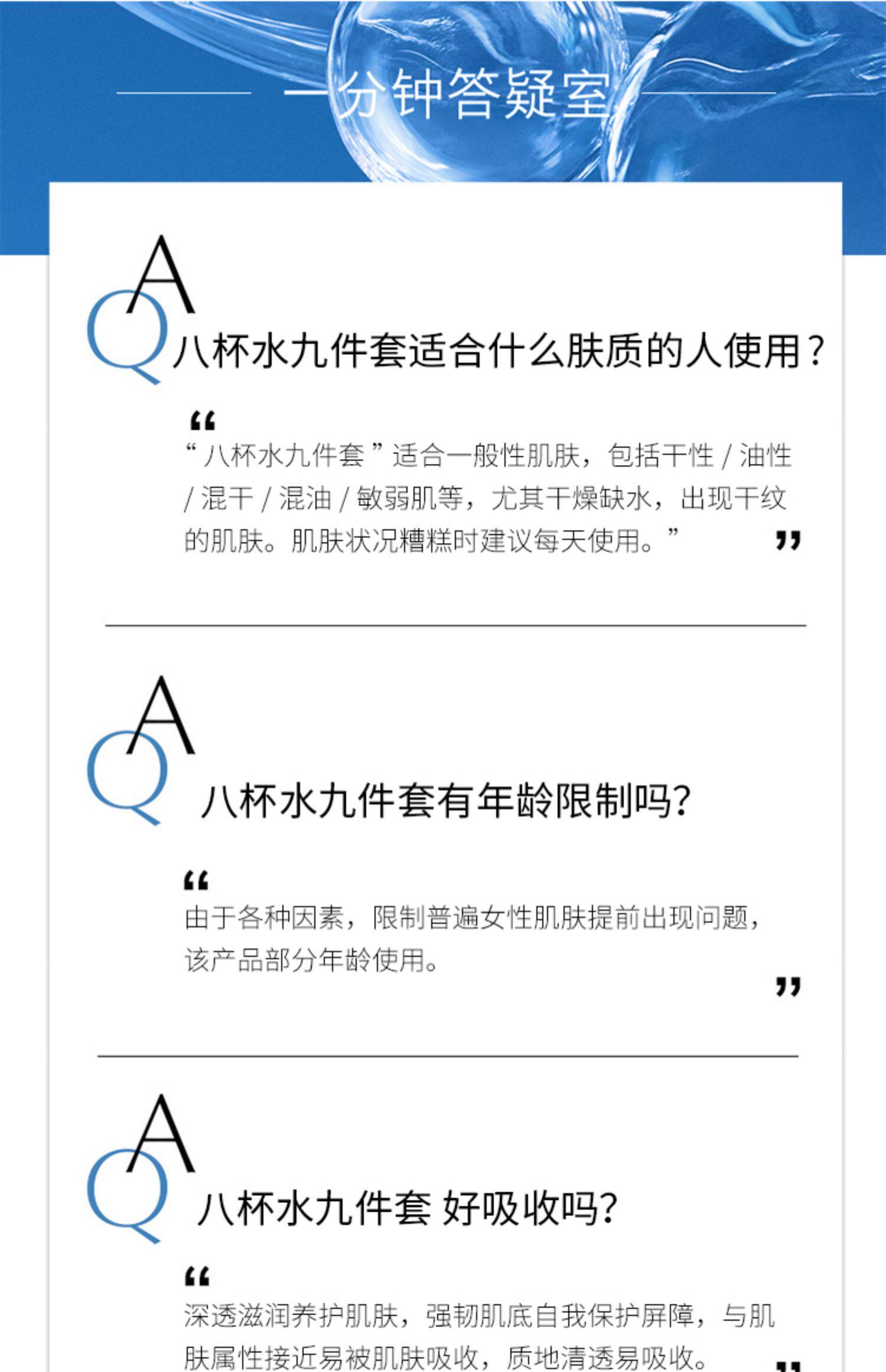 一分钟答疑室

A
Q 八杯水九件套适合什么肤质的人使用？

“
“八杯水九件套”适合一般性肌肤，包括干性 / 油性 / 混干 / 混油 / 敏弱肌等，尤其干燥缺水，出现干纹的肌肤。肌肤状况糟糕时建议每天使用。”
”

A
Q 八杯水九件套有年龄限制吗?

“
由于各种因素，限制普遍女性肌肤提前出现问题，该产品部分年龄使用。
”

A
Q 八杯水九件套 好吸收吗?

“
深透滋润养护肌肤，强韧肌底自我保护屏障，与肌肤属性接近易被肌肤吸收，质地清透易吸收。
”